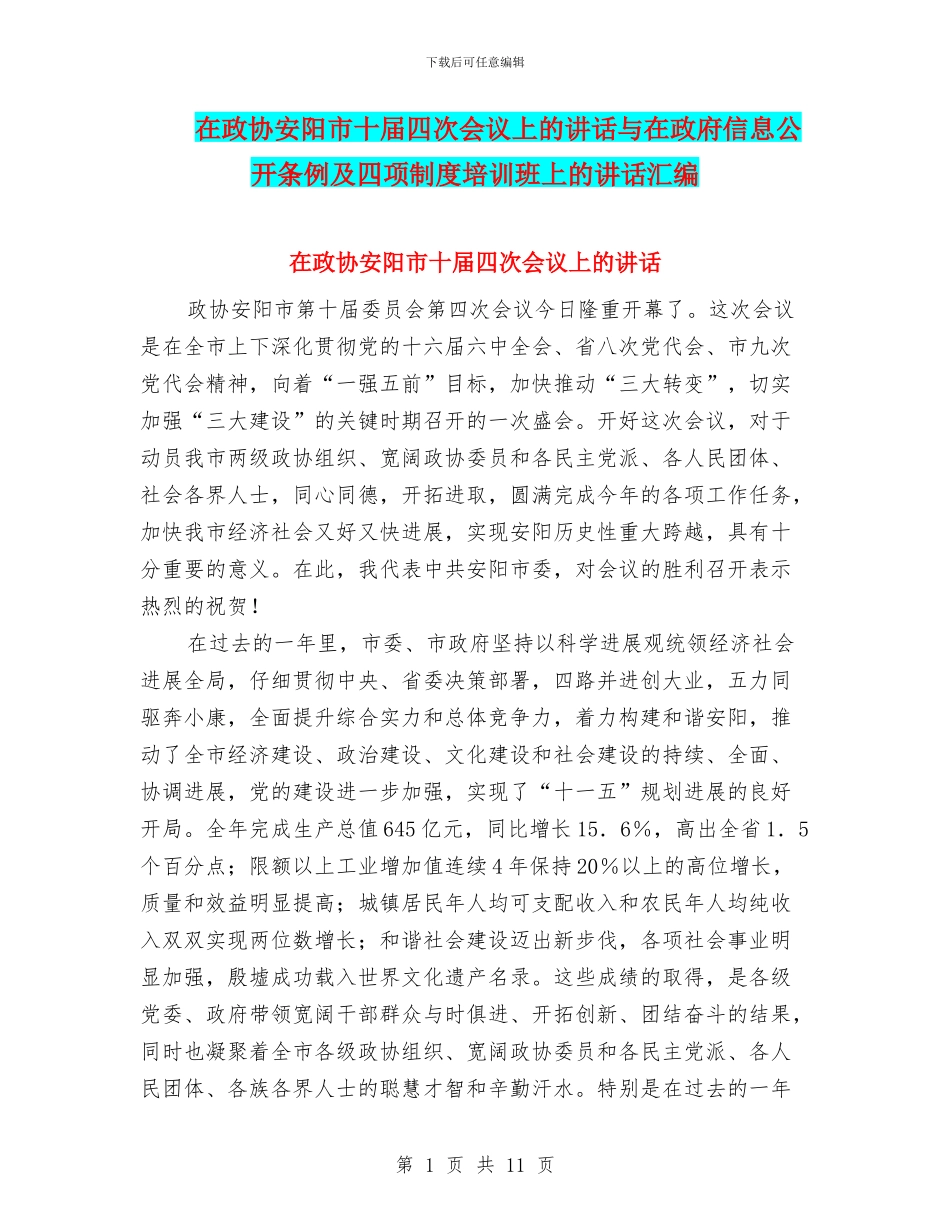 下载后可任意编辑

在政协安阳市十届四次会议上的讲话与在政府信息公开条例及四项制度培训班上的讲话汇编

在政协安阳市十届四次会议上的讲话

政协安阳市第十届委员会第四次会议今日隆重开幕了。这次会议是在全市上下深化贯彻党的十六届六中全会、省八次党代会、市九次党代会精神，向着“一强五前”目标，加快推动“三大转变”，切实加强“三大建设”的关键时期召开的一次盛会。开好这次会议，对于动员我市两级政协组织、宽阔政协委员和各民主党派、各人民团体、社会各界人士，同心同德，开拓进取，圆满完成今年的各项工作任务，加快我市经济社会又好又快进展，实现安阳历史性重大跨越，具有十分重要的意义。在此，我代表中共安阳市委，对会议的胜利召开表示热烈的祝贺！

在过去的一年里，市委、市政府坚持以科学进展观统领经济社会进展全局，仔细贯彻中央、省委决策部署，四路并进创大业，五力同驱奔小康，全面提升综合实力和总体竞争力，着力构建和谐安阳，推动了全市经济建设、政治建设、文化建设和社会建设的持续、全面、协调进展，党的建设进一步加强，实现了“十一五”规划进展的良好开局。全年完成生产总值645亿元，同比增长15．6%，高出全省1．5个百分点；限额以上工业增加值连续4年保持20%以上的高位增长，质量和效益明显提高；城镇居民年人均可支配收入和农民年人均纯收入双双实现两位数增长；和谐社会建设迈出新步伐，各项社会事业明显加强，殷墟成功载入世界文化遗产名录。这些成绩的取得，是各级党委、政府带领宽阔干部群众与时俱进、开拓创新、团结奋斗的结果，同时也凝聚着全市各级政协组织、宽阔政协委员和各民主党派、各人民团体、各族各界人士的聪慧才智和辛勤汗水。特别是在过去的一年

第 1 页 共 11 页